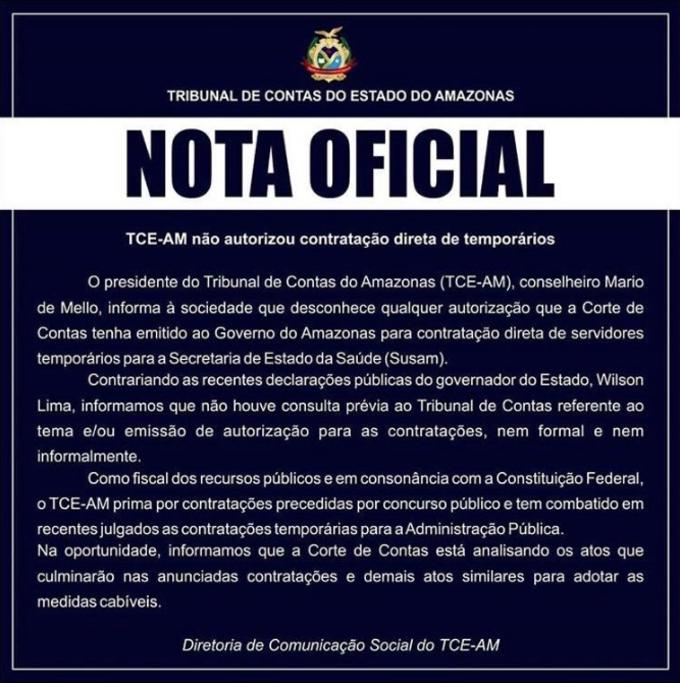 TRIBUNAL DE CONTAS DO ESTADO DO AMAZONAS

NOTA OFICIAL

TCE-AM não autorizou contratação direta de temporários

O presidente do Tribunal de Contas do Amazonas (TCE-AM), conselheiro Mario de Mello, informa à sociedade que desconhece qualquer autorização que a Corte de Contas tenha emitido ao Governo do Amazonas para contratação direta de servidores temporários para a Secretaria de Estado da Saúde (Susam).

Contrariando as recentes declarações públicas do governador do Estado, Wilson Lima, informamos que não houve consulta prévia ao Tribunal de Contas referente ao tema e/ou emissão de autorização para as contratações, nem formal e nem informalmente.

Como fiscal dos recursos públicos e em consonância com a Constituição Federal, o TCE-AM prima por contratações precedidas por concurso público e tem combatido em recentes julgados as contratações temporárias para a Administração Pública.

Na oportunidade, informamos que a Corte de Contas está analisando os atos que culminarão nas anunciadas contratações e demais atos similares para adotar as medidas cabíveis.

Diretoria de Comunicação Social do TCE-AM